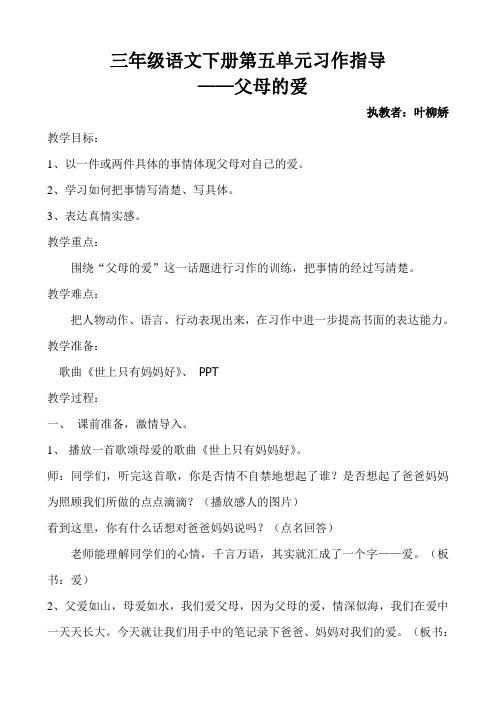 三年级语文下册第五单元习作指导
——父母的爱

执教者：叶柳娇

教学目标：

1、以一件或两件具体的事情体现父母对自己的爱。

2、学习如何把事情写清楚、写具体。

3、表达真情实感。

教学重点：

围绕“父母的爱”这一话题进行习作的训练，把事情的经过写清楚。

教学难点：

把人物动作、语言、行动表现出来，在习作中进一步提高书面的表达能力。

教学准备：

歌曲《世上只有妈妈好》、 PPT

教学过程：

一、 课前准备，激情导入。

1、 播放一首歌颂母爱的歌曲《世上只有妈妈好》。

师：同学们，听完这首歌，你是否情不自禁地想起了谁？是否想起了爸爸妈妈为照顾我们所做的点点滴滴？（播放感人的图片）

看到这里，你有什么话想对爸爸妈妈说吗？（点名回答）

老师能理解同学们的心情，千言万语，其实就汇成了一个字——爱。（板书：爱）

2、父爱如山，母爱如水，我们爱父母，因为父母的爱，情深似海，我们在爱中一天天长大。今天就让我们用手中的笔记录下爸爸、妈妈对我们的爱。（板书：